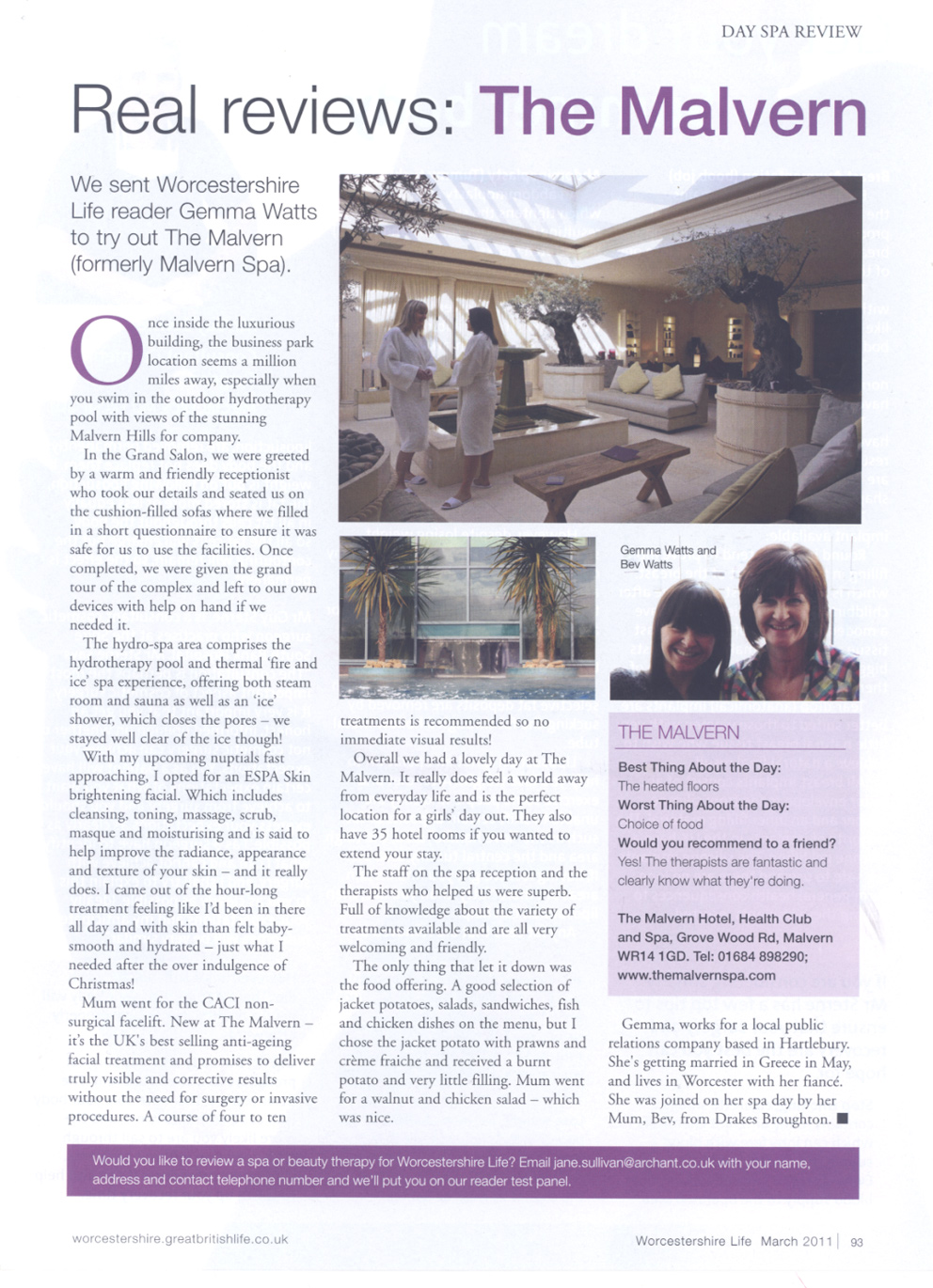 DAY SPA REVIEW

Real reviews: The Malvern

We sent Worcestershire Life reader Gemma Watts to try out The Malvern (formerly Malvern Spa).

Once inside the luxurious building, the business park location seems a million miles away, especially when you swim in the outdoor hydrotherapy pool with views of the stunning Malvern Hills for company.

In the Grand Salon, we were greeted by a warm and friendly receptionist who took our details and seated us on the cushion-filled sofas where we filled in a short questionnaire to ensure it was safe for us to use the facilities. Once completed, we were given the grand tour of the complex and left to our own devices with help on hand if we needed it.

The hydro-spa area comprises the hydrotherapy pool and thermal 'fire and ice' spa experience, offering both steam room and sauna as well as an 'ice' shower, which closes the pores – we stayed well clear of the ice though!

With my upcoming nuptials fast approaching, I opted for an ESPA Skin brightening facial. Which includes cleansing, toning, massage, scrub, masque and moisturising and is said to help improve the radiance, appearance and texture of your skin – and it really does. I came out of the hour-long treatment feeling like I'd been in there all day and with skin than felt baby-smooth and hydrated – just what I needed after the over indulgence of Christmas!

Mum went for the CACI non-surgical facelift. New at The Malvern – it's the UK's best selling anti-ageing facial treatment and promises to deliver truly visible and corrective results without the need for surgery or invasive procedures. A course of four to ten treatments is recommended so no immediate visual results!

Overall we had a lovely day at The Malvern. It really does feel a world away from everyday life and is the perfect location for a girls' day out. They also have 35 hotel rooms if you wanted to extend your stay.

The staff on the spa reception and the therapists who helped us were superb. Full of knowledge about the variety of treatments available and are all very welcoming and friendly.

The only thing that let it down was the food offering. A good selection of jacket potatoes, salads, sandwiches, fish and chicken dishes on the menu, but I chose the jacket potato with prawns and crème fraiche and received a burnt potato and very little filling. Mum went for a walnut and chicken salad – which was nice.

Gemma Watts and Bev Watts

THE MALVERN

Best Thing About the Day:
The heated floors
Worst Thing About the Day:
Choice of food
Would you recommend to a friend?
Yes! The therapists are fantastic and clearly know what they're doing.

The Malvern Hotel, Health Club and Spa, Grove Wood Rd, Malvern WR14 1GD. Tel: 01684 898290; www.themalvernspa.com

Gemma, works for a local public relations company based in Hartlebury. She's getting married in Greece in May, and lives in Worcester with her fiancé. She was joined on her spa day by her Mum, Bev, from Drakes Broughton. ■

Would you like to review a spa or beauty therapy for Worcestershire Life? Email jane.sullivan@archant.co.uk with your name, address and contact telephone number and we'll put you on our reader test panel.

worcestershire.greatbritishlife.co.uk

Worcestershire Life March 2011 | 93